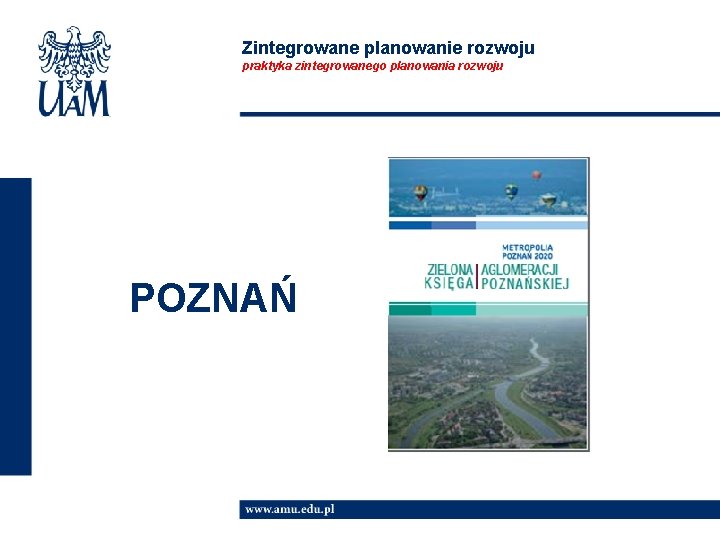 UAM

Zintegrowane planowanie rozwoju
praktyka zintegrowanego planowania rozwoju

POZNAŃ

METROPOLIA POZNAŃ 2020

ZIELONA KSIĘGA AGLOMERACJI POZNAŃSKIEJ

www.amu.edu.pl